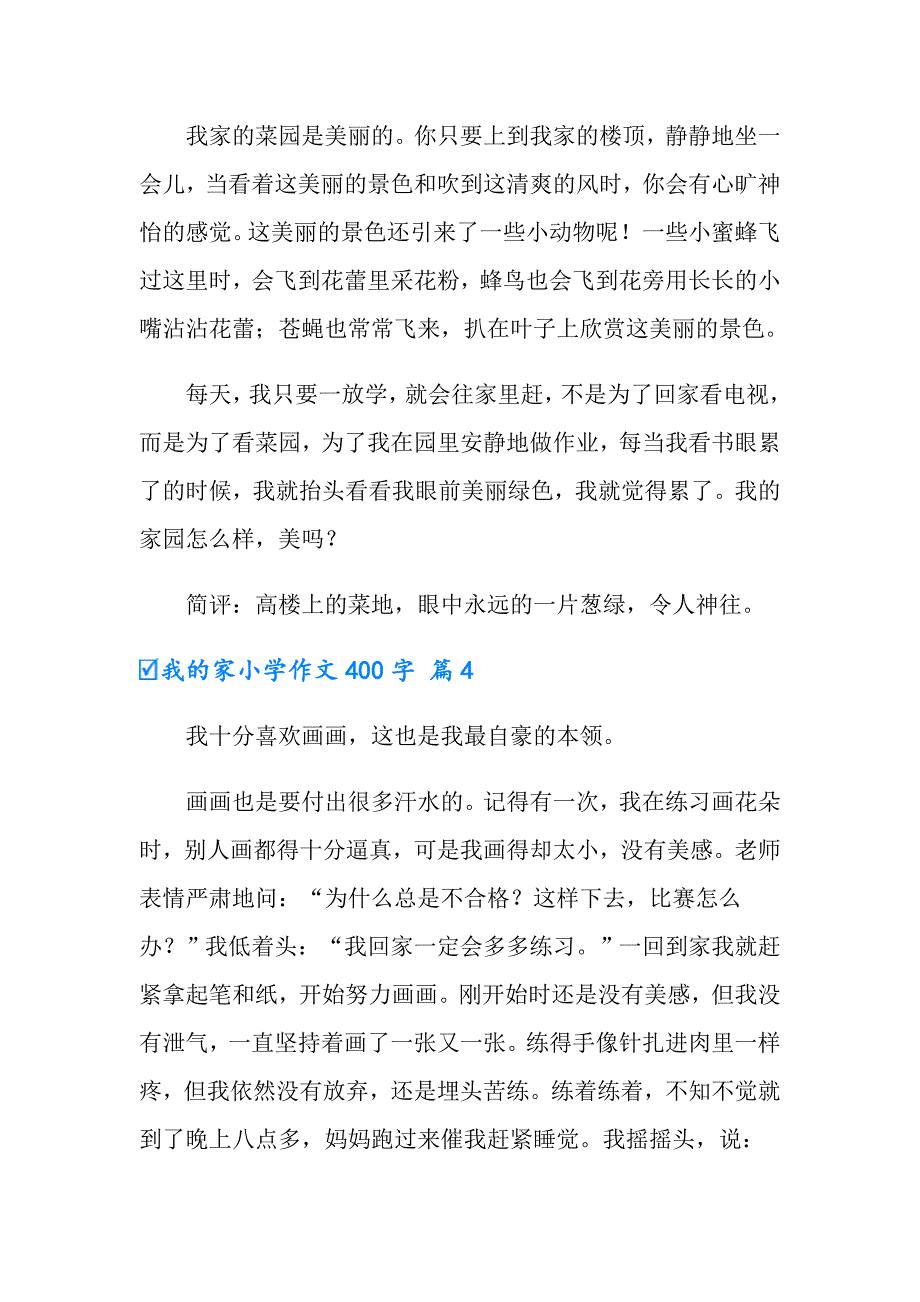 我家的菜园是美丽的。你只要上到我家的楼顶，静静地坐一会儿，当看着这美丽的景色和吹到这清爽的风时，你会有心旷神怡的感觉。这美丽的景色还引来了一些小动物呢！一些小蜜蜂飞过这里时，会飞到花蕾里采花粉，蜂鸟也会飞到花旁用长长的小嘴沾沾花蕾；苍蝇也常常飞来，扒在叶子上欣赏这美丽的景色。

每天，我只要一放学，就会往家里赶，不是为了回家看电视，而是为了看菜园，为了我在园里安静地做作业，每当我看书眼累了的时候，我就抬头看看我眼前美丽绿色，我就觉得累了。我的家园怎么样，美吗？

简评：高楼上的菜地，眼中永远的一片葱绿，令人神往。

☑我的家小学作文 400 字 篇 4

我十分喜欢画画，这也是我最自豪的本领。

画画也是要付出很多汗水的。记得有一次，我在练习画花朵时，别人画都得十分逼真，可是我画得却太小，没有美感。老师表情严肃地问：“为什么总是不合格？这样下去，比赛怎么办？”我低着头：“我回家一定会多多练习。”一回到家我就赶紧拿起笔和纸，开始努力画画。刚开始时还是没有美感，但我没有泄气，一直坚持着画了一张又一张。练得手像针扎进肉里一样疼，但我依然没有放弃，还是埋头苦练。练着练着，不知不觉就到了晚上八点多，妈妈跑过来催我赶紧睡觉。我摇摇头，说：